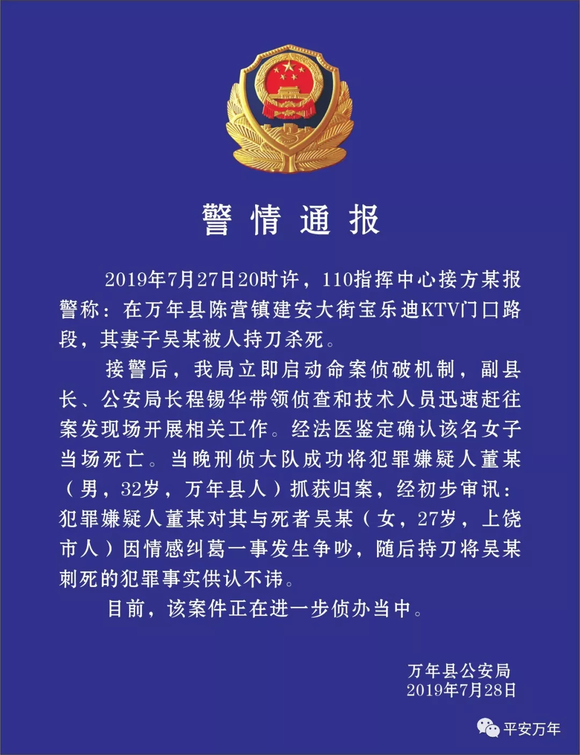 警情通报

2019年7月27日20时许，110指挥中心接方某报警称：在万年县陈营镇建安大街宝乐迪KTV门口路段，其妻子吴某被人持刀杀死。

接警后，我局立即启动命案侦破机制，副县长、公安局长程锡华带领侦查和技术人员迅速赶往案发现场开展相关工作。经法医鉴定确认该名女子当场死亡。当晚刑侦大队成功将犯罪嫌疑人董某（男，32岁，万年县人）抓获归案，经初步审讯：犯罪嫌疑人董某对其与死者吴某（女，27岁，上饶市人）因情感纠葛一事发生争吵，随后持刀将吴某刺死的犯罪事实供认不讳。

目前，该案件正在进一步侦办当中。

万年县公安局
2019年7月28日

平安万年